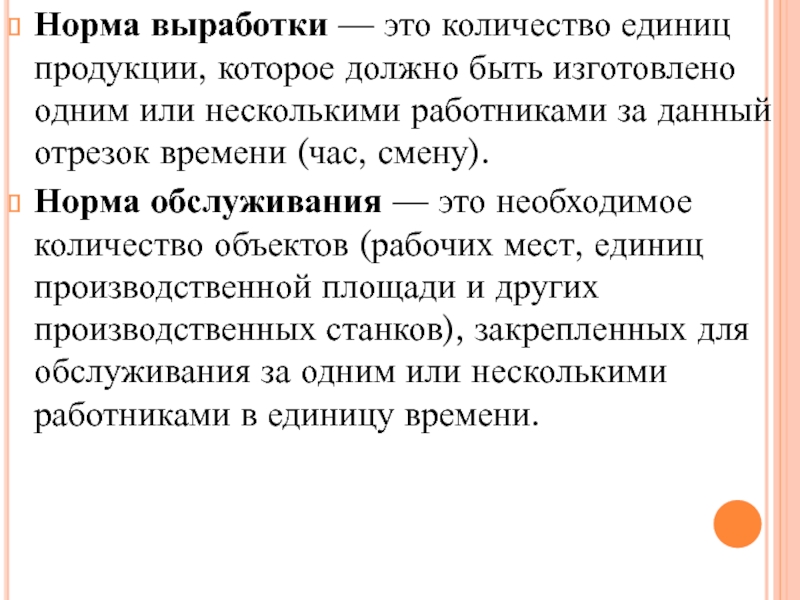 Норма выработки — это количество единиц продукции, которое должно быть изготовлено одним или несколькими работниками за данный отрезок времени (час, смену).

Норма обслуживания — это необходимое количество объектов (рабочих мест, единиц производственной площади и других производственных станков), закрепленных для обслуживания за одним или несколькими работниками в единицу времени.